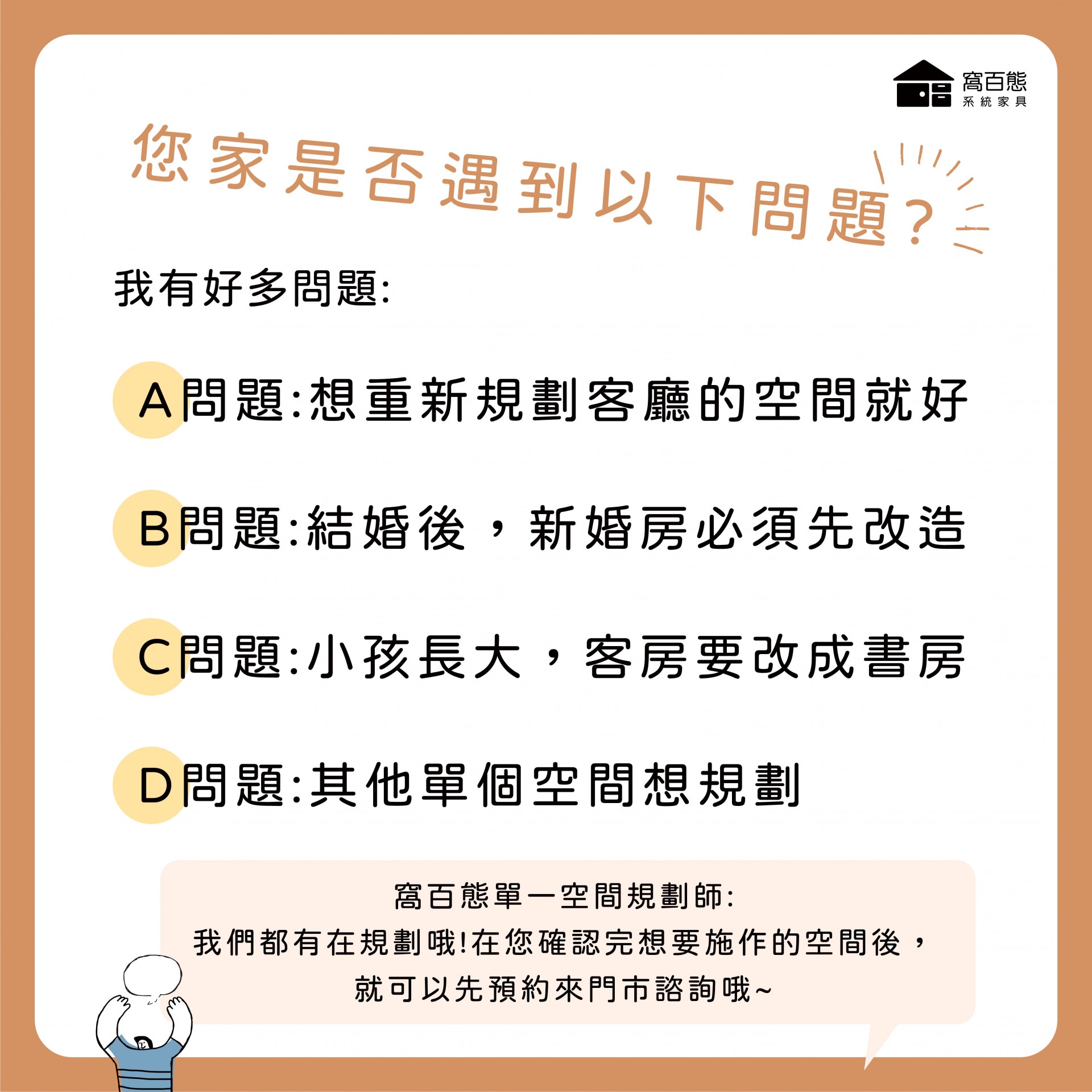 窩百態
系統家具

您家是否遇到以下問題?

我有好多問題:

A問題:想重新規劃客廳的空間就好

B問題:結婚後,新婚房必須先改造

C問題:小孩長大,客房要改成書房

D問題:其他單個空間想規劃

窩百態單一空間規劃師:
我們都有在規劃哦!在您確認完想要施作的空間後,
就可以先預約來門市諮詢哦~